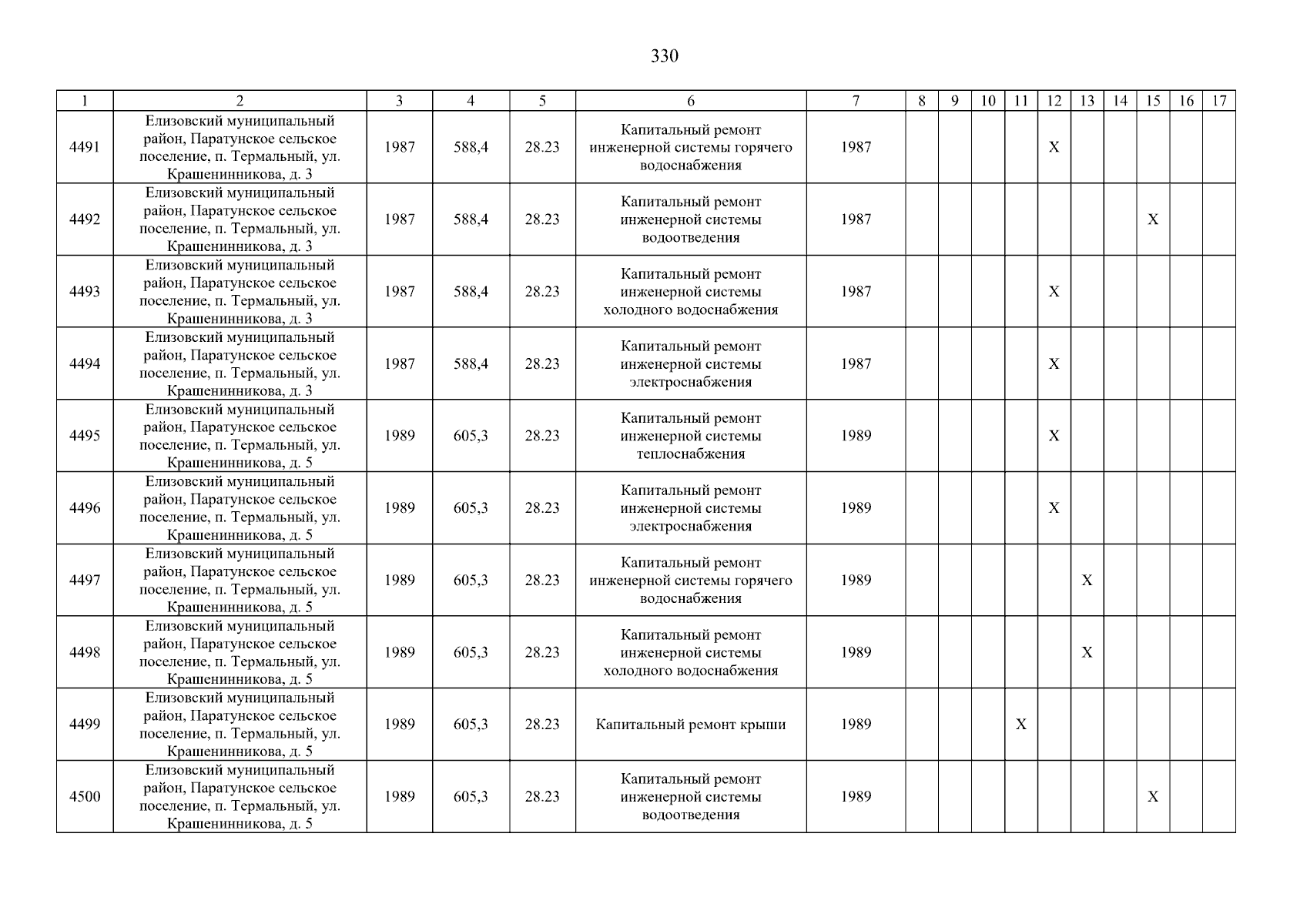 330

| 1 | 2 | 3 | 4 | 5 | 6 | 7 | 8 | 9 | 10 | 11 | 12 | 13 | 14 | 15 | 16 | 17 |
|---|---|---|---|---|---|---|---|---|---|---|---|---|---|---|---|---|
| 4491 | Елизовский муниципальный район, Паратунское сельское поселение, п. Термальный, ул. Крашенинникова, д. 3 | 1987 | 588,4 | 28.23 | Капитальный ремонт инженерной системы горячего водоснабжения | 1987 | | | | | X | | | | | |
| 4492 | Елизовский муниципальный район, Паратунское сельское поселение, п. Термальный, ул. Крашенинникова, д. 3 | 1987 | 588,4 | 28.23 | Капитальный ремонт инженерной системы водоотведения | 1987 | | | | | | | | X | | |
| 4493 | Елизовский муниципальный район, Паратунское сельское поселение, п. Термальный, ул. Крашенинникова, д. 3 | 1987 | 588,4 | 28.23 | Капитальный ремонт инженерной системы холодного водоснабжения | 1987 | | | | | X | | | | | |
| 4494 | Елизовский муниципальный район, Паратунское сельское поселение, п. Термальный, ул. Крашенинникова, д. 3 | 1987 | 588,4 | 28.23 | Капитальный ремонт инженерной системы электроснабжения | 1987 | | | | | X | | | | | |
| 4495 | Елизовский муниципальный район, Паратунское сельское поселение, п. Термальный, ул. Крашенинникова, д. 5 | 1989 | 605,3 | 28.23 | Капитальный ремонт инженерной системы теплоснабжения | 1989 | | | | | X | | | | | |
| 4496 | Елизовский муниципальный район, Паратунское сельское поселение, п. Термальный, ул. Крашенинникова, д. 5 | 1989 | 605,3 | 28.23 | Капитальный ремонт инженерной системы электроснабжения | 1989 | | | | | X | | | | | |
| 4497 | Елизовский муниципальный район, Паратунское сельское поселение, п. Термальный, ул. Крашенинникова, д. 5 | 1989 | 605,3 | 28.23 | Капитальный ремонт инженерной системы горячего водоснабжения | 1989 | | | | | | X | | | | |
| 4498 | Елизовский муниципальный район, Паратунское сельское поселение, п. Термальный, ул. Крашенинникова, д. 5 | 1989 | 605,3 | 28.23 | Капитальный ремонт инженерной системы холодного водоснабжения | 1989 | | | | | | X | | | | |
| 4499 | Елизовский муниципальный район, Паратунское сельское поселение, п. Термальный, ул. Крашенинникова, д. 5 | 1989 | 605,3 | 28.23 | Капитальный ремонт крыши | 1989 | | | | X | | | | | | |
| 4500 | Елизовский муниципальный район, Паратунское сельское поселение, п. Термальный, ул. Крашенинникова, д. 5 | 1989 | 605,3 | 28.23 | Капитальный ремонт инженерной системы водоотведения | 1989 | | | | | | | | X | | |